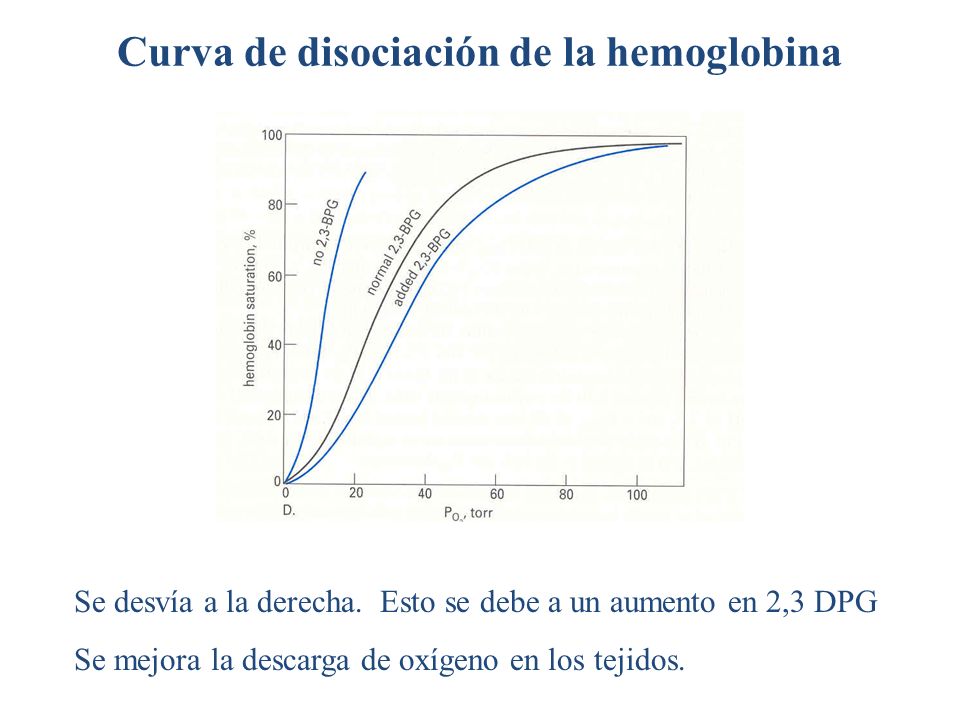 Curva de disociación de la hemoglobina

100
80
60
40
20
0
hemoglobin saturation, %
no 2,3-BPG
normal 2,3-BPG
added 2,3-BPG
0
20
40
60
80
100
D.
$P_{O_2}$, torr

Se desvía a la derecha. Esto se debe a un aumento en 2,3 DPG

Se mejora la descarga de oxígeno en los tejidos.